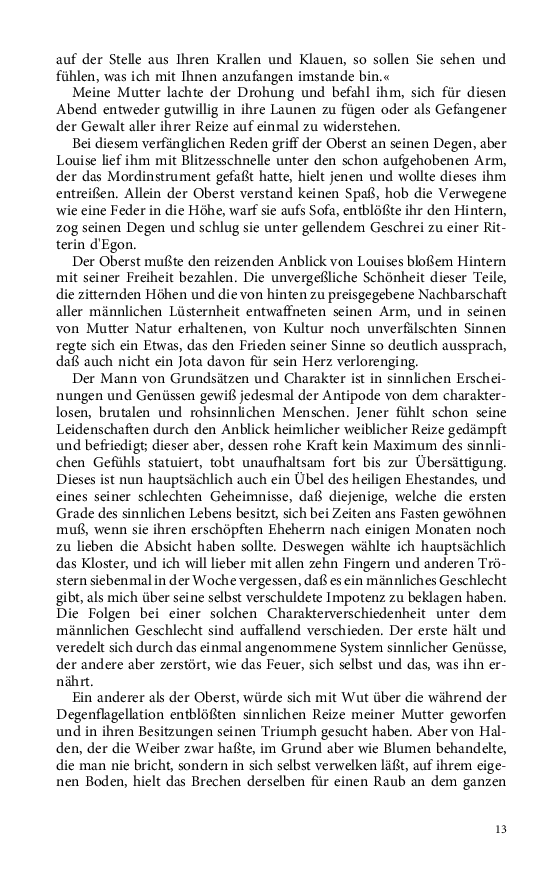 auf der Stelle aus Ihren Krallen und Klauen, so sollen Sie sehen und fühlen, was ich mit Ihnen anzufangen imstande bin.«

Meine Mutter lachte der Drohung und befahl ihm, sich für diesen Abend entweder gutwillig in ihre Launen zu fügen oder als Gefangener der Gewalt aller ihrer Reize auf einmal zu widerstehen.

Bei diesem verfänglichen Reden griff der Oberst an seinen Degen, aber Louise lief ihm mit Blitzesschnelle unter den schon aufgehobenen Arm, der das Mordinstrument gefaßt hatte, hielt jenen und wollte dieses ihm entreißen. Allein der Oberst verstand keinen Spaß, hob die Verwegene wie eine Feder in die Höhe, warf sie aufs Sofa, entblößte ihr den Hintern, zog seinen Degen und schlug sie unter gellendem Geschrei zu einer Ritterin d'Egon.

Der Oberst mußte den reizenden Anblick von Louises bloßem Hintern mit seiner Freiheit bezahlen. Die unvergeßliche Schönheit dieser Teile, die zitternden Höhen und die von hinten zu preisgegebene Nachbarschaft aller männlichen Lüsternheit entwaffneten seinen Arm, und in seinen von Mutter Natur erhaltenen, von Kultur noch unverfälschten Sinnen regte sich ein Etwas, das den Frieden seiner Sinne so deutlich aussprach, daß auch nicht ein Jota davon für sein Herz verlorenging.

Der Mann von Grundsätzen und Charakter ist in sinnlichen Erscheinungen und Genüssen gewiß jedesmal der Antipode von dem charakterlosen, brutalen und rohsinnlichen Menschen. Jener fühlt schon seine Leidenschaften durch den Anblick heimlicher weiblicher Reize gedämpft und befriedigt; dieser aber, dessen rohe Kraft kein Maximum des sinnlichen Gefühls statuiert, tobt unaufhaltsam fort bis zur Übersättigung. Dieses ist nun hauptsächlich auch ein Übel des heiligen Ehestandes, und eines seiner schlechten Geheimnisse, daß diejenige, welche die ersten Grade des sinnlichen Lebens besitzt, sich bei Zeiten ans Fasten gewöhnen muß, wenn sie ihren erschöpften Eheherrn nach einigen Monaten noch zu lieben die Absicht haben sollte. Deswegen wählte ich hauptsächlich das Kloster, und ich will lieber mit allen zehn Fingern und anderen Tröstern siebenmal in der Woche vergessen, daß es ein männliches Geschlecht gibt, als mich über seine selbst verschuldete Impotenz zu beklagen haben. Die Folgen bei einer solchen Charakterverschiedenheit unter dem männlichen Geschlecht sind auffallend verschieden. Der erste hält und veredelt sich durch das einmal angenommene System sinnlicher Genüsse, der andere aber zerstört, wie das Feuer, sich selbst und das, was ihn ernährt.

Ein anderer als der Oberst, würde sich mit Wut über die während der Degenflagellation entblößten sinnlichen Reize meiner Mutter geworfen und in ihren Besitzungen seinen Triumph gesucht haben. Aber von Halden, der die Weiber zwar haßte, im Grund aber wie Blumen behandelte, die man nie bricht, sondern in sich selbst verwelken läßt, auf ihrem eigenen Boden, hielt das Brechen derselben für einen Raub an dem ganzen

13